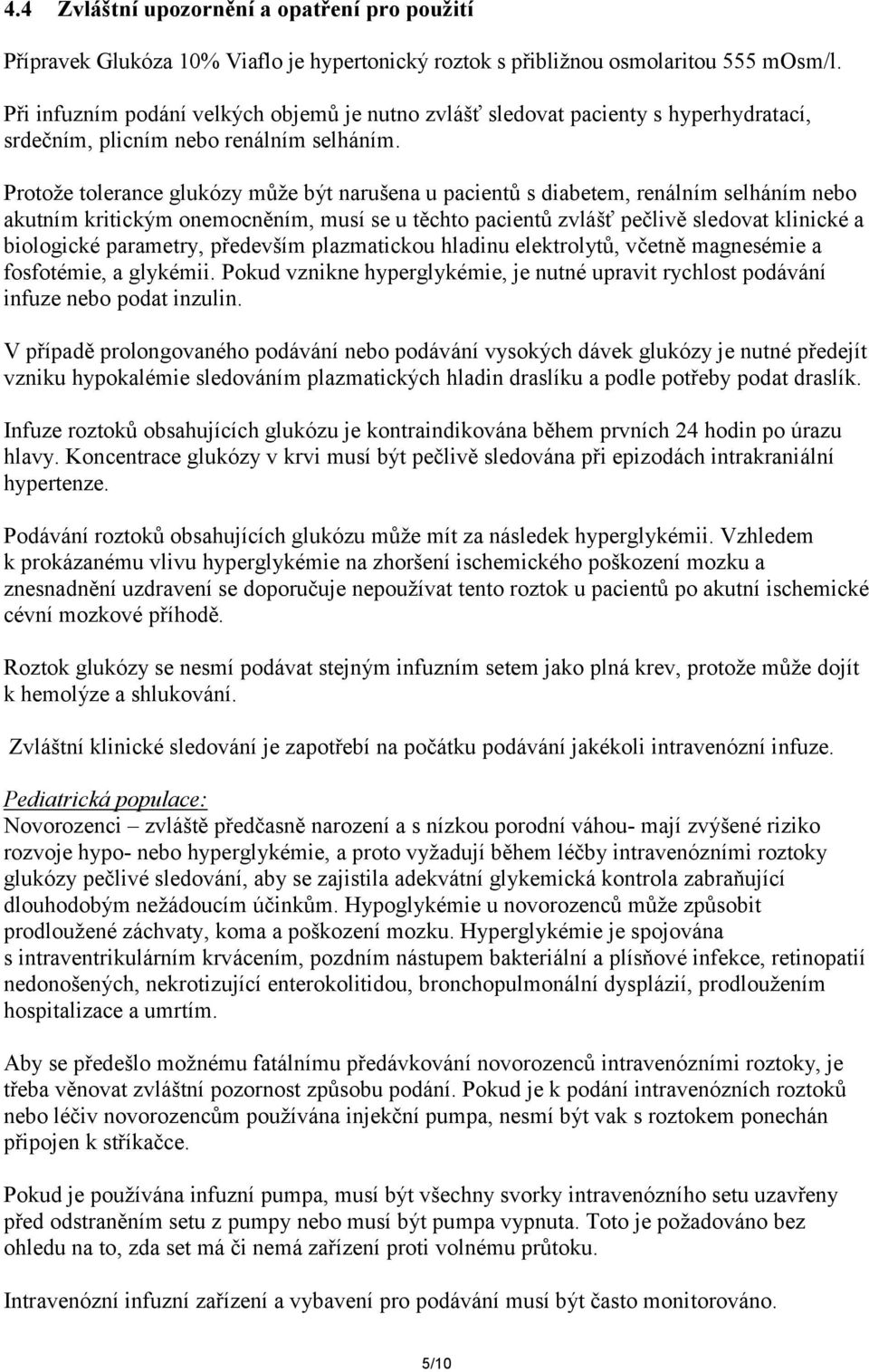 4.4 Zvláštní upozornění a opatření pro použití

Přípravek Glukóza 10% Viaflo je hypertonický roztok s přibližnou osmolaritou 555 mOsm/l.

Při infuzním podání velkých objemů je nutno zvlášť sledovat pacienty s hyperhydratací, srdečním, plicním nebo renálním selháním.

Protože tolerance glukózy může být narušena u pacientů s diabetem, renálním selháním nebo akutním kritickým onemocněním, musí se u těchto pacientů zvlášť pečlivě sledovat klinické a biologické parametry, především plazmatickou hladinu elektrolytů, včetně magnesémie a fosfotémie, a glykémii. Pokud vznikne hyperglykémie, je nutné upravit rychlost podávání infuze nebo podat inzulin.

V případě prolongovaného podávání nebo podávání vysokých dávek glukózy je nutné předejít vzniku hypokalémie sledováním plazmatických hladin draslíku a podle potřeby podat draslík.

Infuze roztoků obsahujících glukózu je kontraindikována během prvních 24 hodin po úrazu hlavy. Koncentrace glukózy v krvi musí být pečlivě sledována při epizodách intrakraniální hypertenze.

Podávání roztoků obsahujících glukózu může mít za následek hyperglykémii. Vzhledem k prokázanému vlivu hyperglykémie na zhoršení ischemického poškození mozku a znesnadnění uzdravení se doporučuje nepoužívat tento roztok u pacientů po akutní ischemické cévní mozkové příhodě.

Roztok glukózy se nesmí podávat stejným infuzním setem jako plná krev, protože může dojít k hemolýze a shlukování.

Zvláštní klinické sledování je zapotřebí na počátku podávání jakékoli intravenózní infuze.

Pediatrická populace:
Novorozenci – zvláště předčasně narození a s nízkou porodní váhou- mají zvýšené riziko rozvoje hypo- nebo hyperglykémie, a proto vyžadují během léčby intravenózními roztoky glukózy pečlivé sledování, aby se zajistila adekvátní glykemická kontrola zabraňující dlouhodobým nežádoucím účinkům. Hypoglykémie u novorozenců může způsobit prodloužené záchvaty, koma a poškození mozku. Hyperglykémie je spojována s intraventrikulárním krvácením, pozdním nástupem bakteriální a plísňové infekce, retinopatií nedonošených, nekrotizující enterokolitidou, bronchopulmonální dysplázií, prodloužením hospitalizace a umrtím.

Aby se předešlo možnému fatálnímu předávkování novorozenců intravenózními roztoky, je třeba věnovat zvláštní pozornost způsobu podání. Pokud je k podání intravenózních roztoků nebo léčiv novorozencům používána injekční pumpa, nesmí být vak s roztokem ponechán připojen k stříkačce.

Pokud je používána infuzní pumpa, musí být všechny svorky intravenózního setu uzavřeny před odstraněním setu z pumpy nebo musí být pumpa vypnuta. Toto je požadováno bez ohledu na to, zda set má či nemá zařízení proti volnému průtoku.

Intravenózní infuzní zařízení a vybavení pro podávání musí být často monitorováno.

5/10